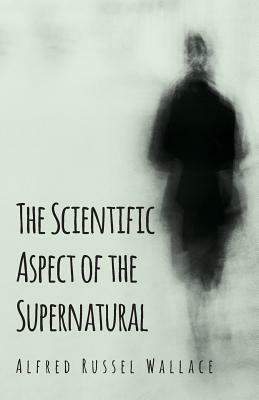 The Scientific Aspect of the Supernatural

Alfred Russel Wallace